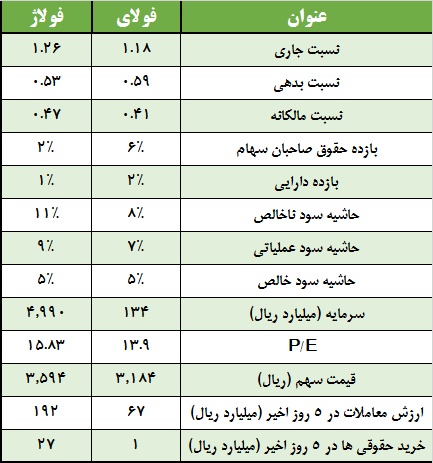 | عنوان | فولای | فولاژ |
|---|---|---|
| نسبت جاری | ۱.۱۸ | ۱.۲۶ |
| نسبت بدهی | ۰.۵۹ | ۰.۵۳ |
| نسبت مالکانه | ۰.۴۱ | ۰.۴۷ |
| بازده حقوق صاحبان سهام | ۶٪ | ۲٪ |
| بازده دارایی | ۲٪ | ۱٪ |
| حاشیه سود ناخالص | ۸٪ | ۱۱٪ |
| حاشیه سود عملیاتی | ۷٪ | ۹٪ |
| حاشیه سود خالص | ۵٪ | ۵٪ |
| سرمایه (میلیارد ریال) | ۱۳۴ | ۴,۹۹۰ |
| P/E | ۱۳.۹ | ۱۵.۸۳ |
| قیمت سهم (ریال) | ۳,۱۸۴ | ۳,۵۹۴ |
| ارزش معاملات در ۵ روز اخیر (میلیارد ریال) | ۶۷ | ۱۹۲ |
| خرید حقوقی ها در ۵ روز اخیر (میلیارد ریال) | ۱ | ۲۷ |